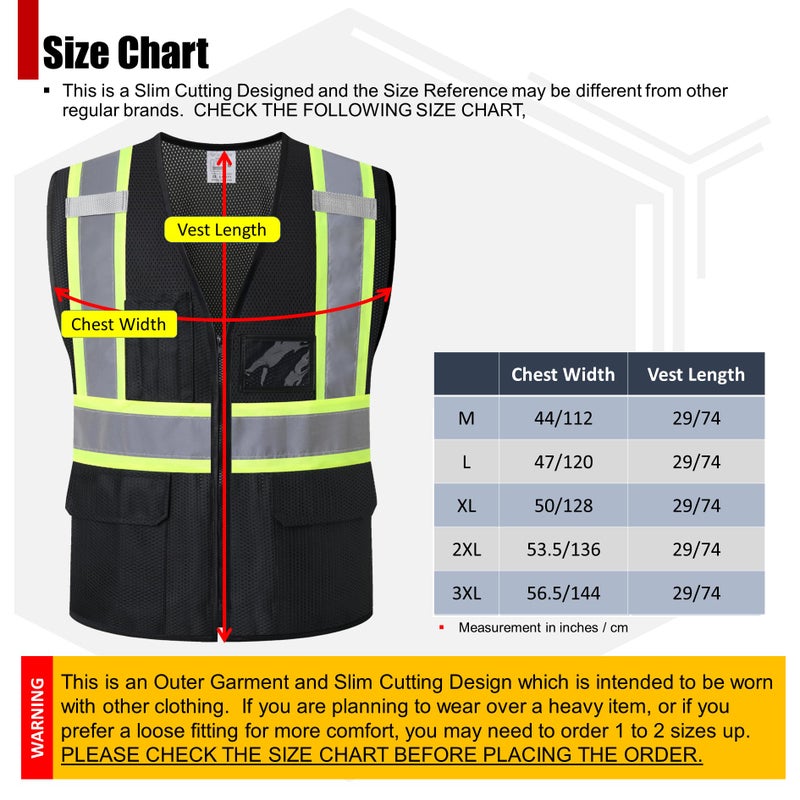 Size Chart

▪ This is a Slim Cutting Designed and the Size Reference may be different from other regular brands. CHECK THE FOLLOWING SIZE CHART,

Vest Length

Chest Width

| | Chest Width | Vest Length |
|---|---|---|
| M | 44/112 | 29/74 |
| L | 47/120 | 29/74 |
| XL | 50/128 | 29/74 |
| 2XL | 53.5/136 | 29/74 |
| 3XL | 56.5/144 | 29/74 |

▪ Measurement in inches / cm

WARNING

This is an Outer Garment and Slim Cutting Design which is intended to be worn with other clothing. If you are planning to wear over a heavy item, or if you prefer a loose fitting for more comfort, you may need to order 1 to 2 sizes up. PLEASE CHECK THE SIZE CHART BEFORE PLACING THE ORDER.